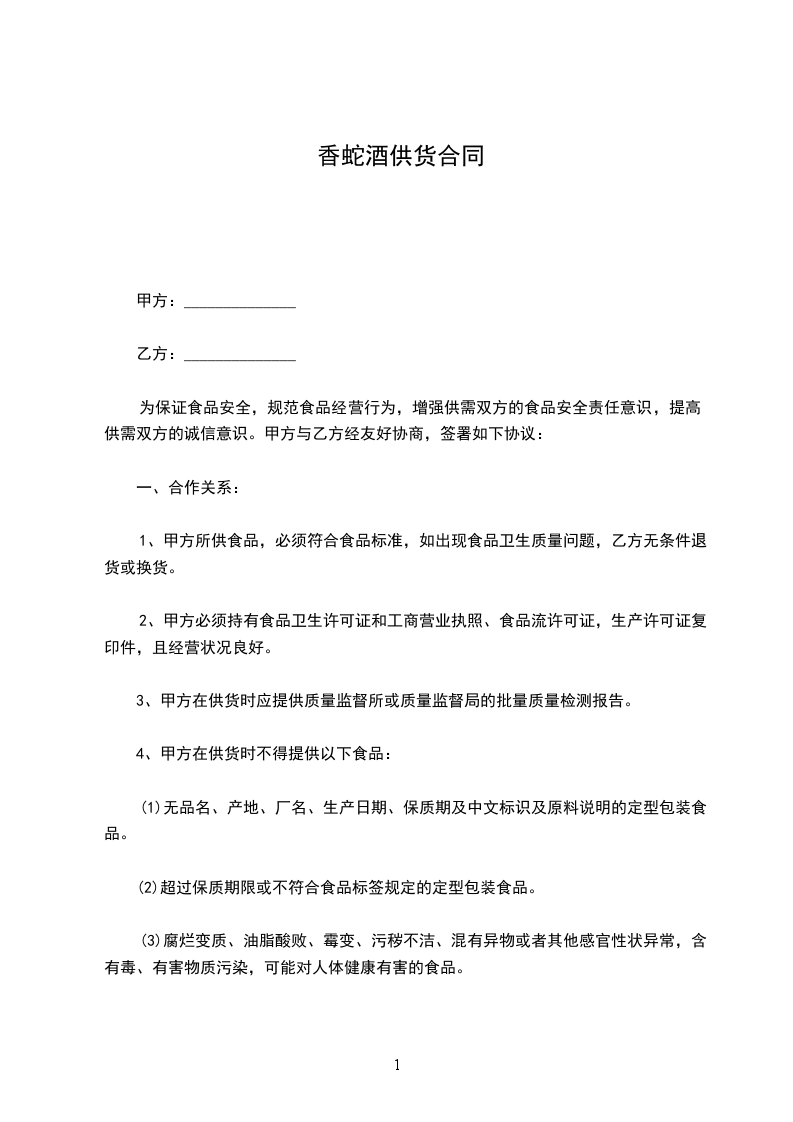 香蛇酒供货合同

甲方：______________

乙方：______________

为保证食品安全，规范食品经营行为，增强供需双方的食品安全责任意识，提高供需双方的诚信意识。甲方与乙方经友好协商，签署如下协议：

一、合作关系：

1、甲方所供食品，必须符合食品标准，如出现食品卫生质量问题，乙方无条件退货或换货。

2、甲方必须持有食品卫生许可证和工商营业执照、食品流许可证，生产许可证复印件，且经营状况良好。

3、甲方在供货时应提供质量监督所或质量监督局的批量质量检测报告。

4、甲方在供货时不得提供以下食品：

⑴无品名、产地、厂名、生产日期、保质期及中文标识及原料说明的定型包装食品。

⑵超过保质期限或不符合食品标签规定的定型包装食品。

⑶腐烂变质、油脂酸败、霉变、污秽不洁、混有异物或者其他感官性状异常，含有毒、有害物质污染，可能对人体健康有害的食品。

1